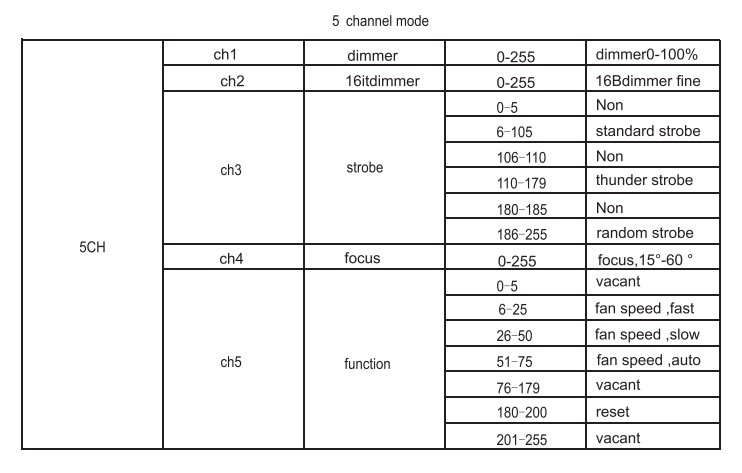 5 channel mode

| 5CH | ch1 | dimmer | 0-255 | dimmer0-100% |
|---|---|---|---|---|
| | ch2 | 16itdimmer | 0-255 | 16Bdimmer fine |
| | ch3 | strobe | 0-5 | Non |
| | | | 6-105 | standard strobe |
| | | | 106-110 | Non |
| | | | 110-179 | thunder strobe |
| | | | 180-185 | Non |
| | | | 186-255 | random strobe |
| | ch4 | focus | 0-255 | focus,15°-60 ° |
| | ch5 | function | 0-5 | vacant |
| | | | 6-25 | fan speed ,fast |
| | | | 26-50 | fan speed ,slow |
| | | | 51-75 | fan speed ,auto |
| | | | 76-179 | vacant |
| | | | 180-200 | reset |
| | | | 201-255 | vacant |